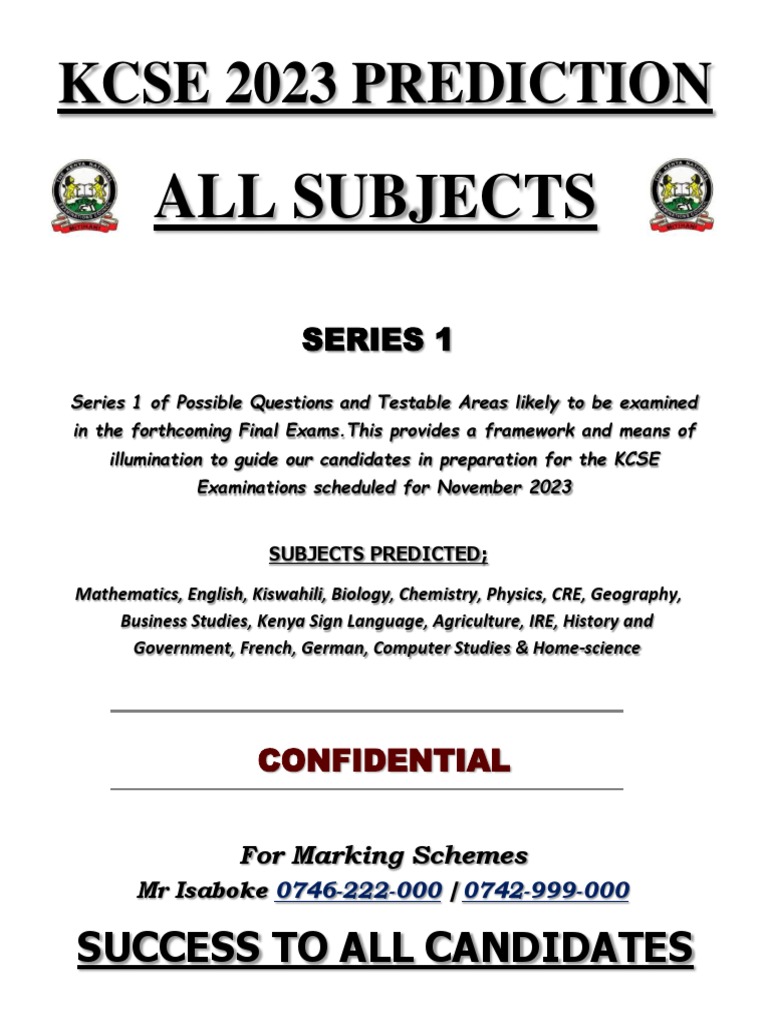 KCSE 2023 PREDICTION

ALL SUBJECTS

SERIES 1

Series 1 of Possible Questions and Testable Areas likely to be examined in the forthcoming Final Exams.This provides a framework and means of illumination to guide our candidates in preparation for the KCSE Examinations scheduled for November 2023

SUBJECTS PREDICTED;

Mathematics, English, Kiswahili, Biology, Chemistry, Physics, CRE, Geography, Business Studies, Kenya Sign Language, Agriculture, IRE, History and Government, French, German, Computer Studies & Home-science

CONFIDENTIAL

For Marking Schemes
Mr Isaboke 0746-222-000 / 0742-999-000

SUCCESS TO ALL CANDIDATES